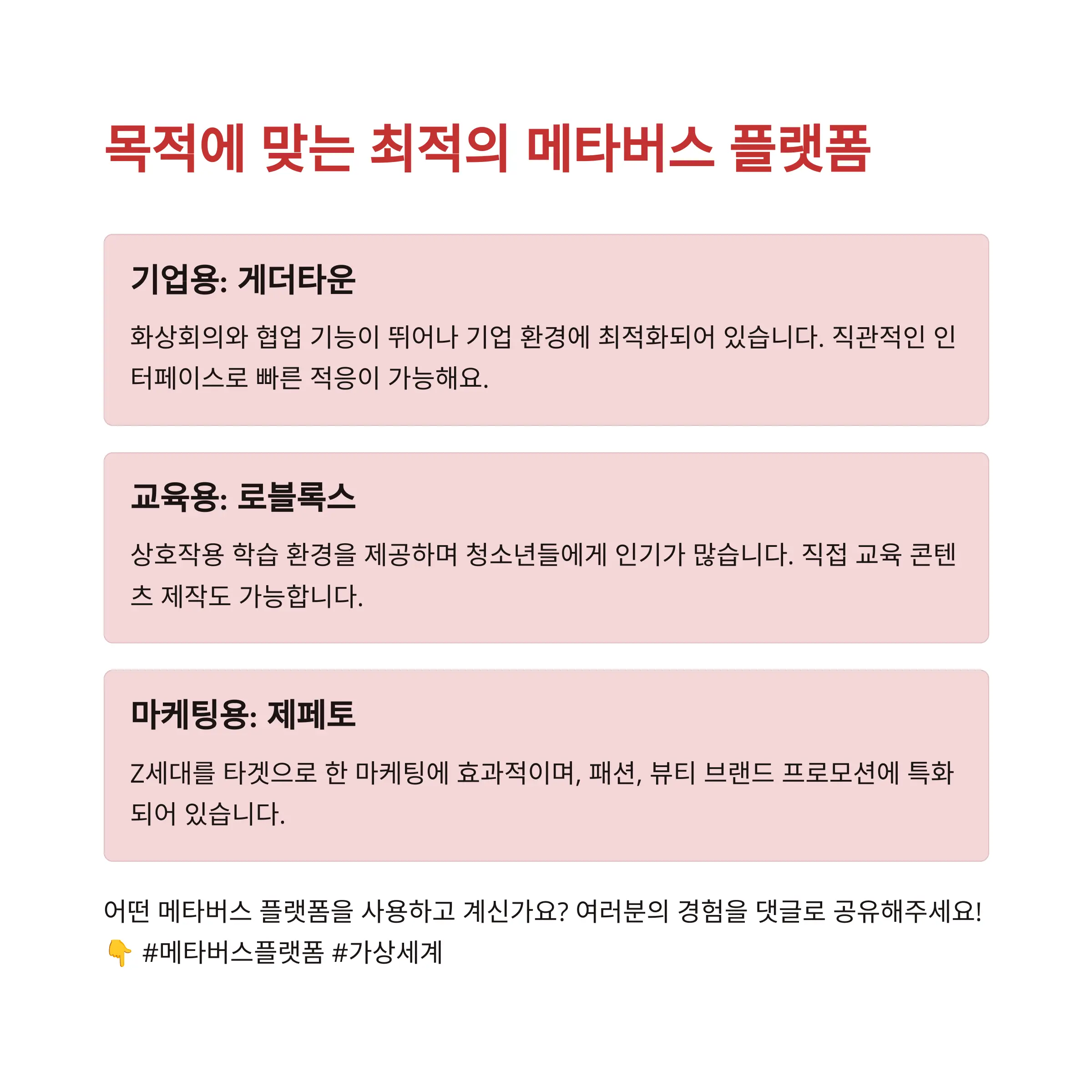 목적에 맞는 최적의 메타버스 플랫폼

기업용: 게더타운

화상회의와 협업 기능이 뛰어나 기업 환경에 최적화되어 있습니다. 직관적인 인터페이스로 빠른 적응이 가능해요.

교육용: 로블록스

상호작용 학습 환경을 제공하며 청소년들에게 인기가 많습니다. 직접 교육 콘텐츠 제작도 가능합니다.

마케팅용: 제페토

Z세대를 타겟으로 한 마케팅에 효과적이며, 패션, 뷰티 브랜드 프로모션에 특화되어 있습니다.

어떤 메타버스 플랫폼을 사용하고 계신가요? 여러분의 경험을 댓글로 공유해주세요! 👇 #메타버스플랫폼 #가상세계